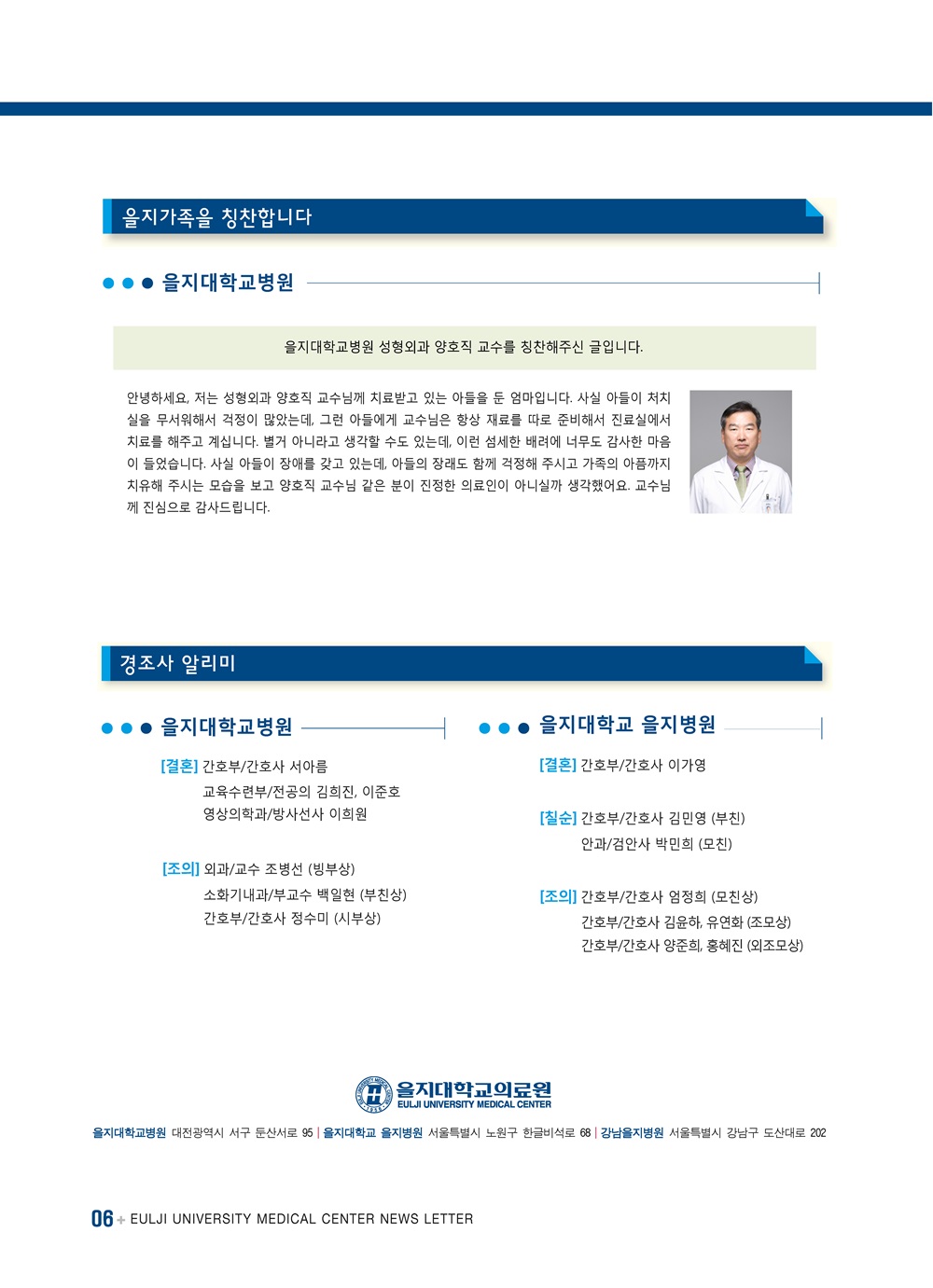 을지가족을 칭찬합니다

을지대학교병원

을지대학교병원 성형외과 양호직 교수를 칭찬해주신 글입니다.

안녕하세요, 저는 성형외과 양호직 교수님께 치료받고 있는 아들을 둔 엄마입니다. 사실 아들이 처치실을 무서워해서 걱정이 많았는데, 그런 아들에게 교수님은 항상 재료를 따로 준비해서 진료실에서 치료를 해주고 계십니다. 별거 아니라고 생각할 수도 있는데, 이런 섬세한 배려에 너무도 감사한 마음이 들었습니다. 사실 아들이 장애를 갖고 있는데, 아들의 장래도 함께 걱정해 주시고 가족의 아픔까지 치유해 주시는 모습을 보고 양호직 교수님 같은 분이 진정한 의료인이 아니실까 생각했어요. 교수님께 진심으로 감사드립니다.

경조사 알리미

을지대학교병원

[결혼] 간호부/간호사 서아름
교육수련부/전공의 김희진, 이준호
영상의학과/방사선사 이희원

[조의] 외과/교수 조병선 (빙부상)
소화기내과/부교수 백일현 (부친상)
간호부/간호사 정수미 (시부상)

을지대학교 을지병원

[결혼] 간호부/간호사 이가영

[칠순] 간호부/간호사 김민영 (부친)
안과/검안사 박민희 (모친)

[조의] 간호부/간호사 엄정희 (모친상)
간호부/간호사 김윤하, 유연화 (조모상)
간호부/간호사 양준희, 홍혜진 (외조모상)

을지대학교의료원
EULJI UNIVERSITY MEDICAL CENTER

을지대학교병원 대전광역시 서구 둔산서로 95 | 을지대학교 을지병원 서울특별시 노원구 한글비석로 68 | 강남을지병원 서울특별시 강남구 도산대로 202

06 + EULJI UNIVERSITY MEDICAL CENTER NEWS LETTER